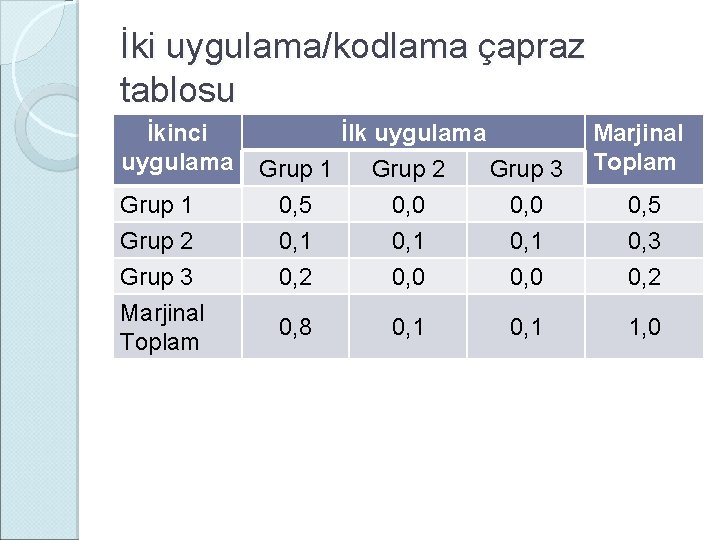 İki uygulama/kodlama çapraz tablosu

| İkinci uygulama | İlk uygulama | | | Marjinal Toplam |
|---|---|---|---|---|
| | Grup 1 | Grup 2 | Grup 3 | |
| Grup 1 | 0,5 | 0,0 | 0,0 | 0,5 |
| Grup 2 | 0,1 | 0,1 | 0,1 | 0,3 |
| Grup 3 | 0,2 | 0,0 | 0,0 | 0,2 |
| Marjinal Toplam | 0,8 | 0,1 | 0,1 | 1,0 |